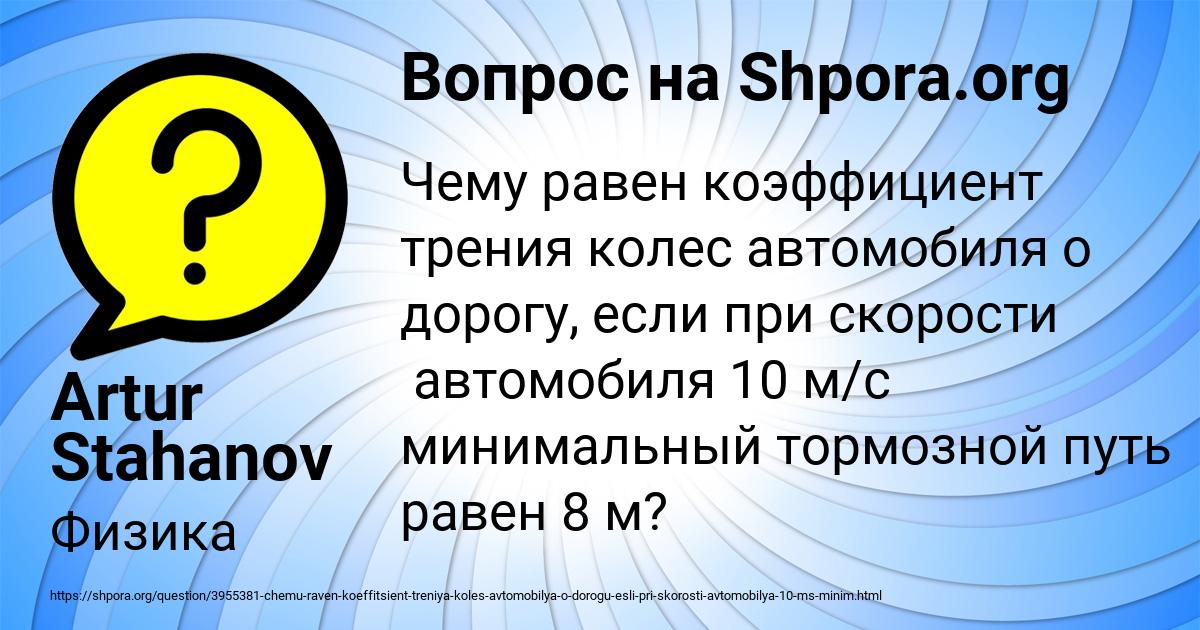 Вопрос на Shpora.org

Чему равен коэффициент трения колес автомобиля о дорогу, если при скорости автомобиля 10 м/с минимальный тормозной путь равен 8 м?

Artur Stahanov

Физика

https://shpora.org/question/3955381-chemu-raven-koeffitsient-treniya-koles-avtomobilya-o-dorogu-esli-pri-skorosti-avtomobilya-10-ms-minim.html